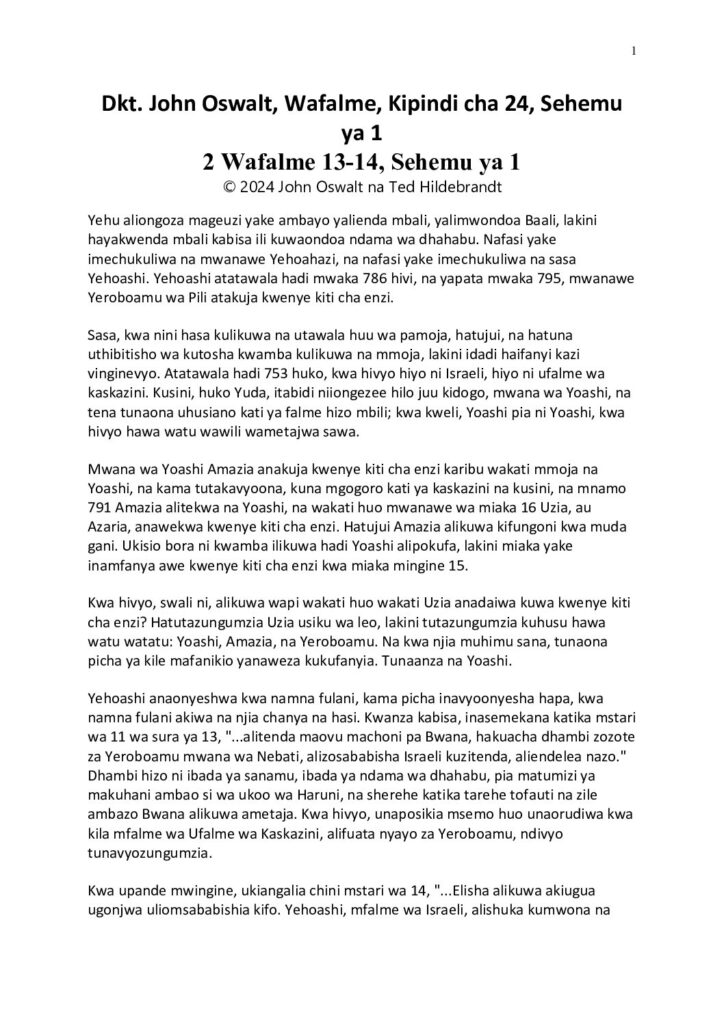 1

Dkt. John Oswalt, Wafalme, Kipindi cha 24, Sehemu ya 1
2 Wafalme 13-14, Sehemu ya 1
© 2024 John Oswalt na Ted Hildebrandt

Yehu aliongoza mageuzi yake ambayo yalienda mbali, yalimwondoa Baali, lakini hayakwenda mbali kabisa ili kuwaondoa ndama wa dhahabu. Nafasi yake imechukuliwa na mwanawe Yehoahazi, na nafasi yake imechukuliwa na sasa Yehoashi. Yehoashi atatawala hadi mwaka 786 hivi, na yapata mwaka 795, mwanawe Yeroboamu wa Pili atakuja kwenye kiti cha enzi.

Sasa, kwa nini hasa kulikuwa na utawala huu wa pamoja, hatujui, na hatuna uthibitisho wa kutosha kwamba kulikuwa na mmoja, lakini idadi haifanyi kazi vinginevyo. Atatawala hadi 753 huko, kwa hivyo hiyo ni Israeli, hiyo ni ufalme wa kaskazini. Kusini, huko Yuda, itabidi niiongezee hilo juu kidogo, mwana wa Yoashi, na tena tunaona uhusiano kati ya falme hizo mbili; kwa kweli, Yoashi pia ni Yoashi, kwa hivyo hawa watu wawili wametajwa sawa.

Mwana wa Yoashi Amazia anakuja kwenye kiti cha enzi karibu wakati mmoja na Yoashi, na kama tutakavyoona, kuna mgogoro kati ya kaskazini na kusini, na mnamo 791 Amazia alitekwa na Yoashi, na wakati huo mwanawe wa miaka 16 Uzia, au Azaria, anawekwa kwenye kiti cha enzi. Hatujui Amazia alikuwa kifungoni kwa muda gani. Ukisio bora ni kwamba ilikuwa hadi Yoashi alipokufa, lakini miaka yake inamfanya awe kwenye kiti cha enzi kwa miaka mingine 15.

Kwa hivyo, swali ni, alikuwa wapi wakati huo wakati Uzia anadaiwa kuwa kwenye kiti cha enzi? Hatutazungumzia Uzia usiku wa leo, lakini tutazungumzia kuhusu hawa watu watatu: Yoashi, Amazia, na Yeroboamu. Na kwa njia muhimu sana, tunaona picha ya kile mafanikio yanaweza kukufanyia. Tunaanza na Yoashi.

Yehoashi anaonyeshwa kwa namna fulani, kama picha inavyoonyesha hapa, kwa namna fulani akiwa na njia chanya na hasi. Kwanza kabisa, inasemekana katika mstari wa 11 wa sura ya 13, "...alitenda maovu machoni pa Bwana, hakuacha dhambi zozote za Yeroboamu mwana wa Nebati, alizosababisha Israeli kuzitenda, aliendelea nazo." Dhambi hizo ni ibada ya sanamu, ibada ya ndama wa dhahabu, pia matumizi ya makuhani ambao si wa ukoo wa Haruni, na sherehe katika tarehe tofauti na zile ambazo Bwana alikuwa ametaja. Kwa hivyo, unaposikia msemo huo unaorudiwa kwa kila mfalme wa Ufalme wa Kaskazini, alifuata nyayo za Yeroboamu, ndivyo tunavyozungumzia.

Kwa upande mwingine, ukiangalia chini mstari wa 14, "...Elisha alikuwa akiugua ugonjwa uliomsababishia kifo. Yehoashi, mfalme wa Israeli, alishuka kumwona na